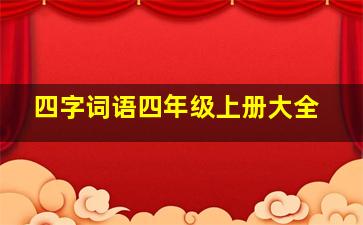 四字词语四年级上册大全